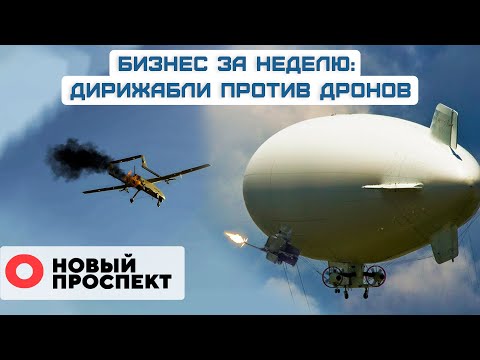 БИЗНЕС ЗА НЕДЕЛЮ:
ДИРИЖАБЛИ ПРОТИВ ДРОНОВ

НОВЫЙ
ПРОСПЕКТ